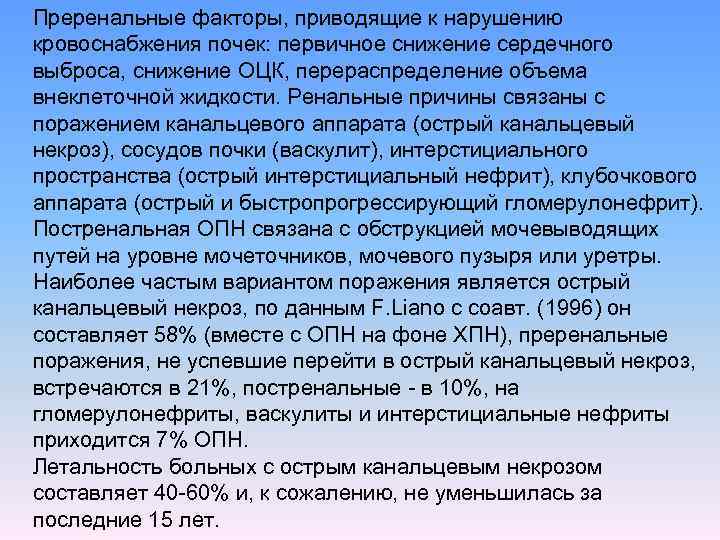 Преренальные факторы, приводящие к нарушению кровоснабжения почек: первичное снижение сердечного выброса, снижение ОЦК, перераспределение объема внеклеточной жидкости. Ренальные причины связаны с поражением канальцевого аппарата (острый канальцевый некроз), сосудов почки (васкулит), интерстициального пространства (острый интерстициальный нефрит), клубочкового аппарата (острый и быстропрогрессирующий гломерулонефрит).
Постренальная ОПН связана с обструкцией мочевыводящих путей на уровне мочеточников, мочевого пузыря или уретры.
Наиболее частым вариантом поражения является острый канальцевый некроз, по данным F.Liano с соавт. (1996) он составляет 58% (вместе с ОПН на фоне ХПН), преренальные поражения, не успевшие перейти в острый канальцевый некроз, встречаются в 21%, постренальные - в 10%, на гломерулонефриты, васкулиты и интерстициальные нефриты приходится 7% ОПН.
Летальность больных с острым канальцевым некрозом составляет 40-60% и, к сожалению, не уменьшилась за последние 15 лет.